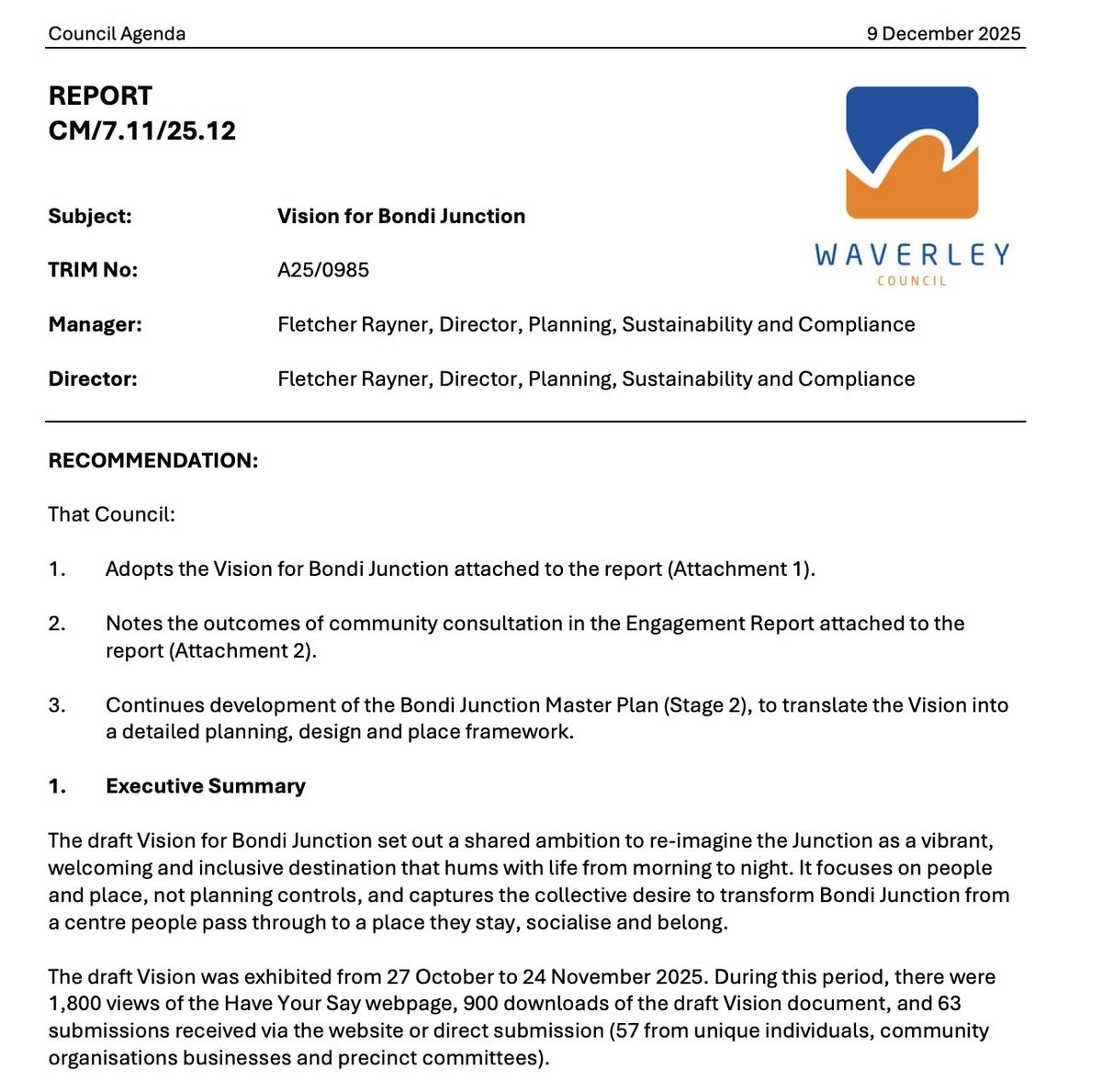 Council Agenda 9 December 2025

REPORT
CM/7.11/25.12

WAVERLEY
COUNCIL

Subject: Vision for Bondi Junction

TRIM No: A25/0985

Manager: Fletcher Rayner, Director, Planning, Sustainability and Compliance

Director: Fletcher Rayner, Director, Planning, Sustainability and Compliance

RECOMMENDATION:

That Council:

1. Adopts the Vision for Bondi Junction attached to the report (Attachment 1).

2. Notes the outcomes of community consultation in the Engagement Report attached to the report (Attachment 2).

3. Continues development of the Bondi Junction Master Plan (Stage 2), to translate the Vision into a detailed planning, design and place framework.

1. Executive Summary

The draft Vision for Bondi Junction set out a shared ambition to re-imagine the Junction as a vibrant, welcoming and inclusive destination that hums with life from morning to night. It focuses on people and place, not planning controls, and captures the collective desire to transform Bondi Junction from a centre people pass through to a place they stay, socialise and belong.

The draft Vision was exhibited from 27 October to 24 November 2025. During this period, there were 1,800 views of the Have Your Say webpage, 900 downloads of the draft Vision document, and 63 submissions received via the website or direct submission (57 from unique individuals, community organisations businesses and precinct committees).